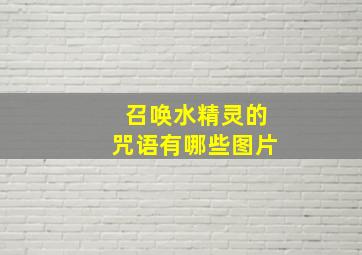 召唤水精灵的
咒语有哪些图片